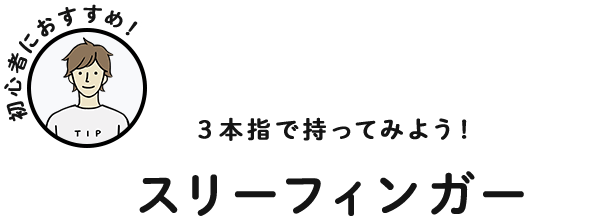 初心者におすすめ！

TIP

３本指で持ってみよう！

スリーフィンガー